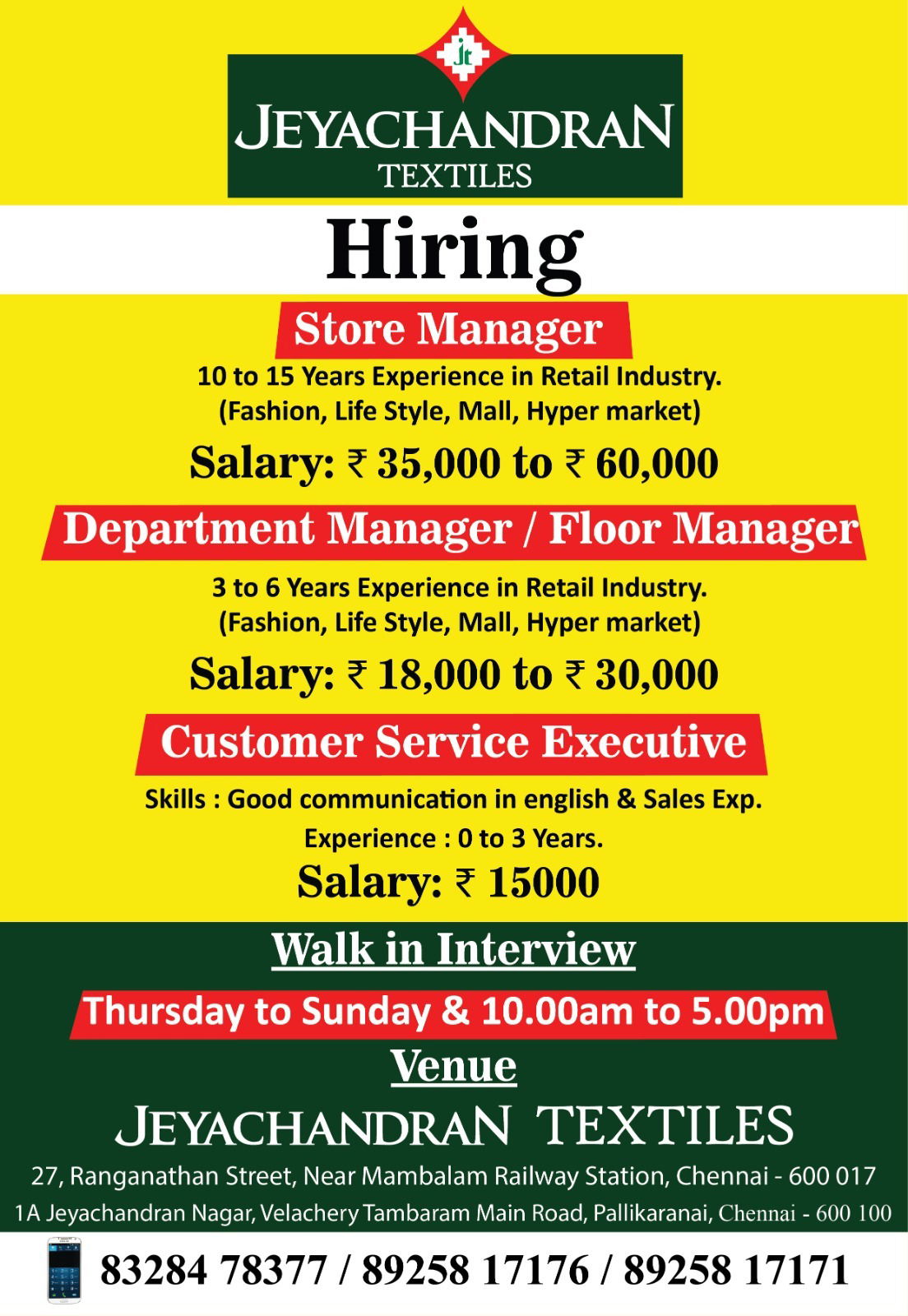 Jt

JEYACHANDRAN
TEXTILES

Hiring

Store Manager

10 to 15 Years Experience in Retail Industry.
(Fashion, Life Style, Mall, Hyper market)

Salary: ₹ 35,000 to ₹ 60,000

Department Manager / Floor Manager

3 to 6 Years Experience in Retail Industry.
(Fashion, Life Style, Mall, Hyper market)

Salary: ₹ 18,000 to ₹ 30,000

Customer Service Executive

Skills : Good communication in english & Sales Exp.
Experience : 0 to 3 Years.

Salary: ₹ 15000

Walk in Interview

Thursday to Sunday & 10.00am to 5.00pm

Venue

JEYACHANDRAN TEXTILES

27, Ranganathan Street, Near Mambalam Railway Station, Chennai - 600 017
1A Jeyachandran Nagar, Velachery Tambaram Main Road, Pallikaranai, Chennai - 600 100

83284 78377 / 89258 17176 / 89258 17171